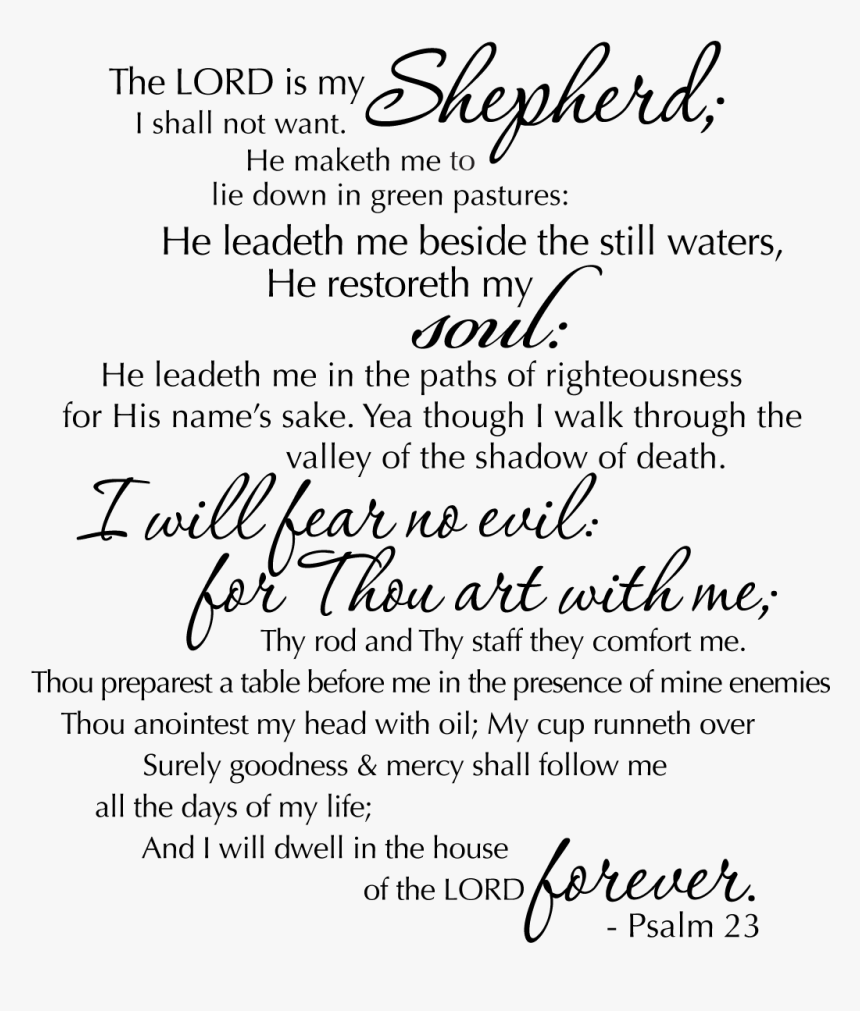 The LORD is my Shepherd;
I shall not want.
He maketh me to
lie down in green pastures:
He leadeth me beside the still waters,
He restoreth my
soul:
He leadeth me in the paths of righteousness
for His name's sake. Yea though I walk through the
valley of the shadow of death.
I will fear no evil:
for Thou art with me;
Thy rod and Thy staff they comfort me.
Thou preparest a table before me in the presence of mine enemies
Thou anointest my head with oil; My cup runneth over
Surely goodness & mercy shall follow me
all the days of my life;
And I will dwell in the house
of the LORD forever.
- Psalm 23